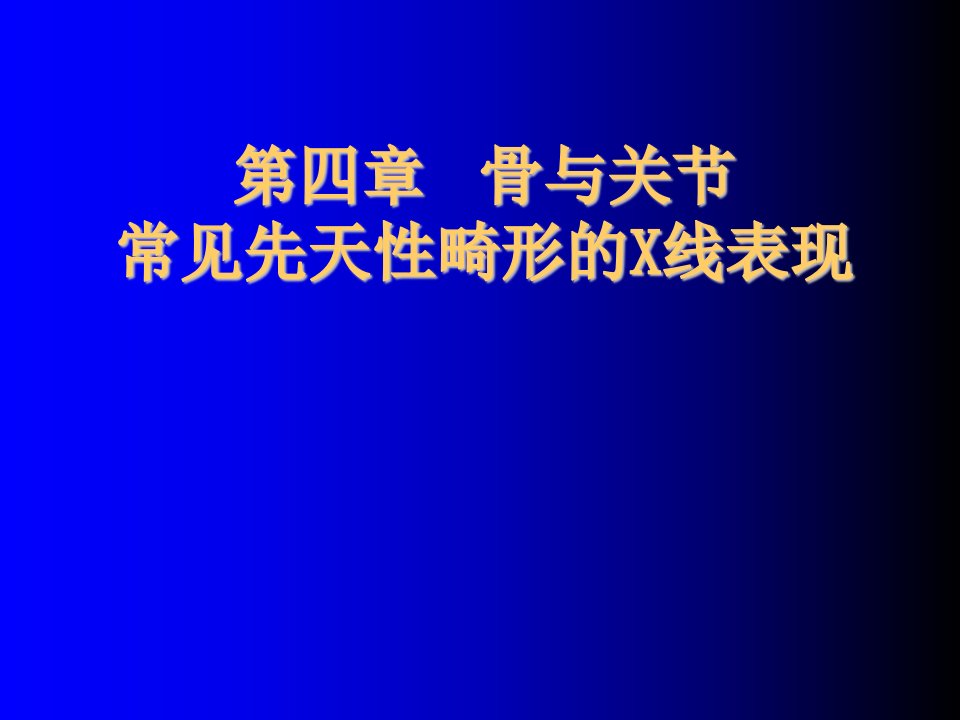 第四章　骨与关节
常见先天性畸形的X线表现